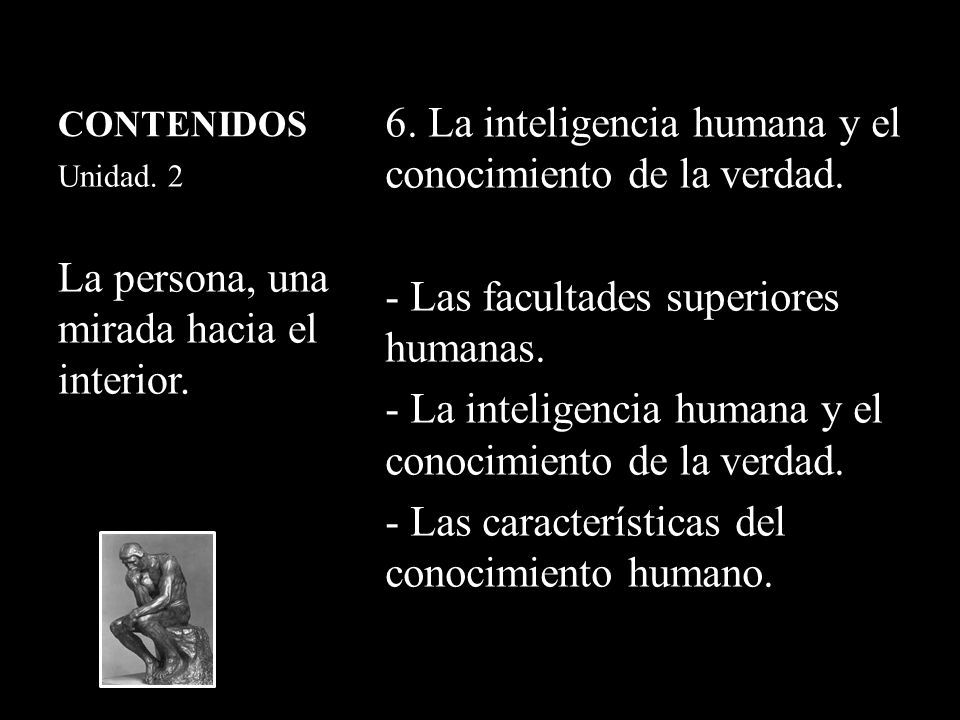 CONTENIDOS
Unidad. 2

La persona, una mirada hacia el interior.

6. La inteligencia humana y el conocimiento de la verdad.

- Las facultades superiores humanas.

- La inteligencia humana y el conocimiento de la verdad.

- Las características del conocimiento humano.